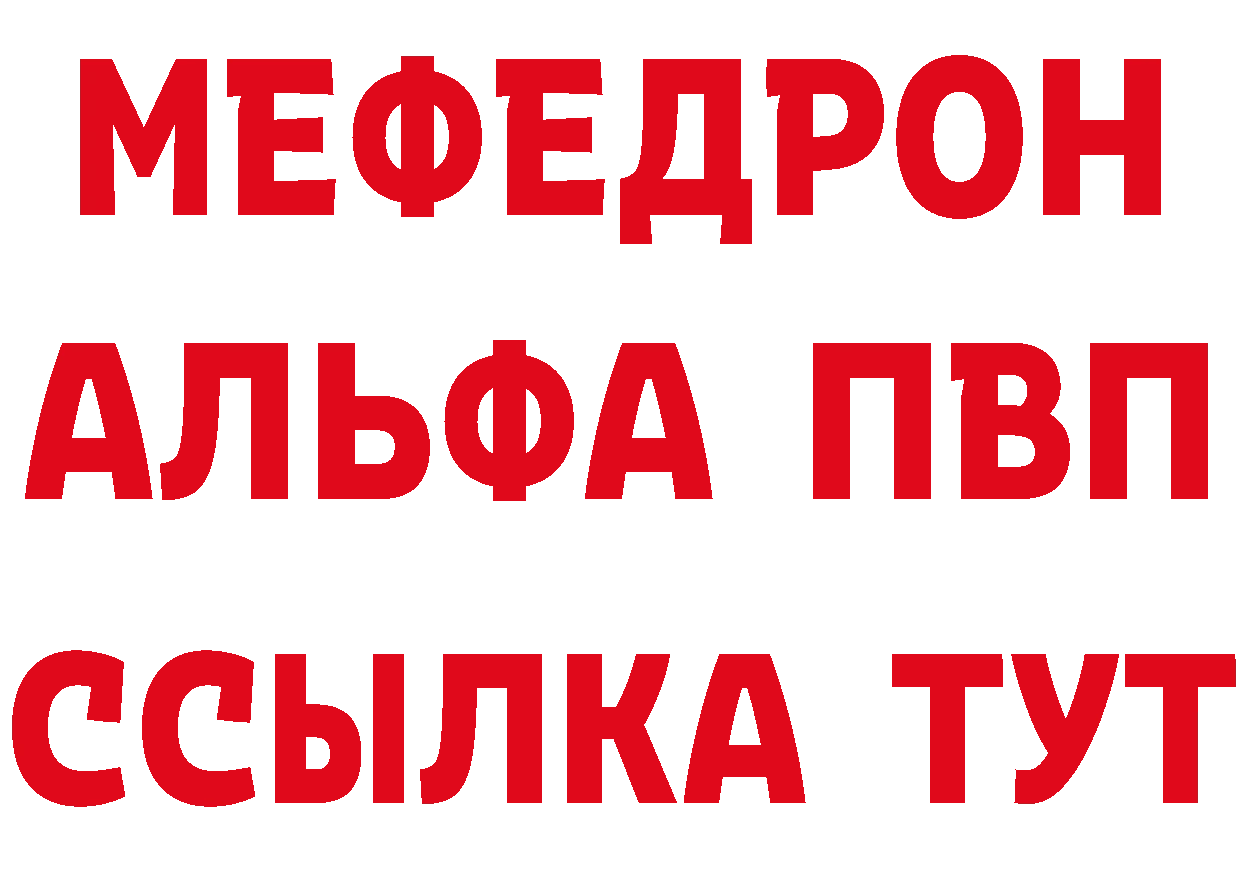 МЕФЕДРОН
АЛЬФА ПВП
ССЫЛКА ТУТ